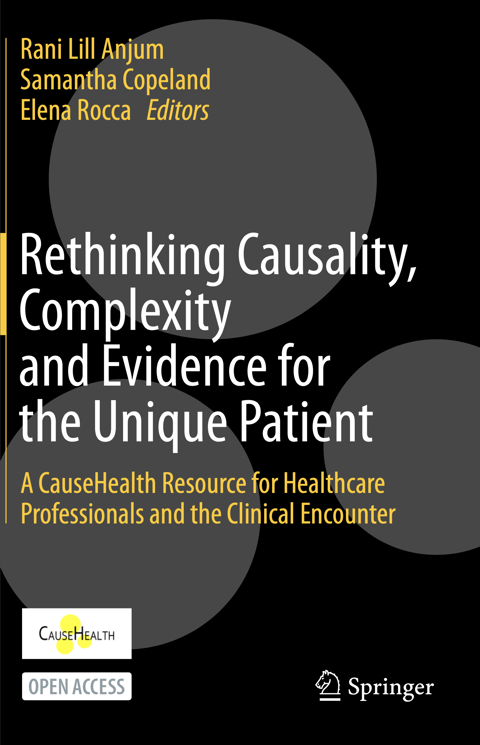 Rani Lill Anjum
Samantha Copeland
Elena Rocca Editors

Rethinking Causality, Complexity and Evidence for the Unique Patient

A CauseHealth Resource for Healthcare Professionals and the Clinical Encounter

CAUSEHEALTH

OPEN ACCESS

Springer